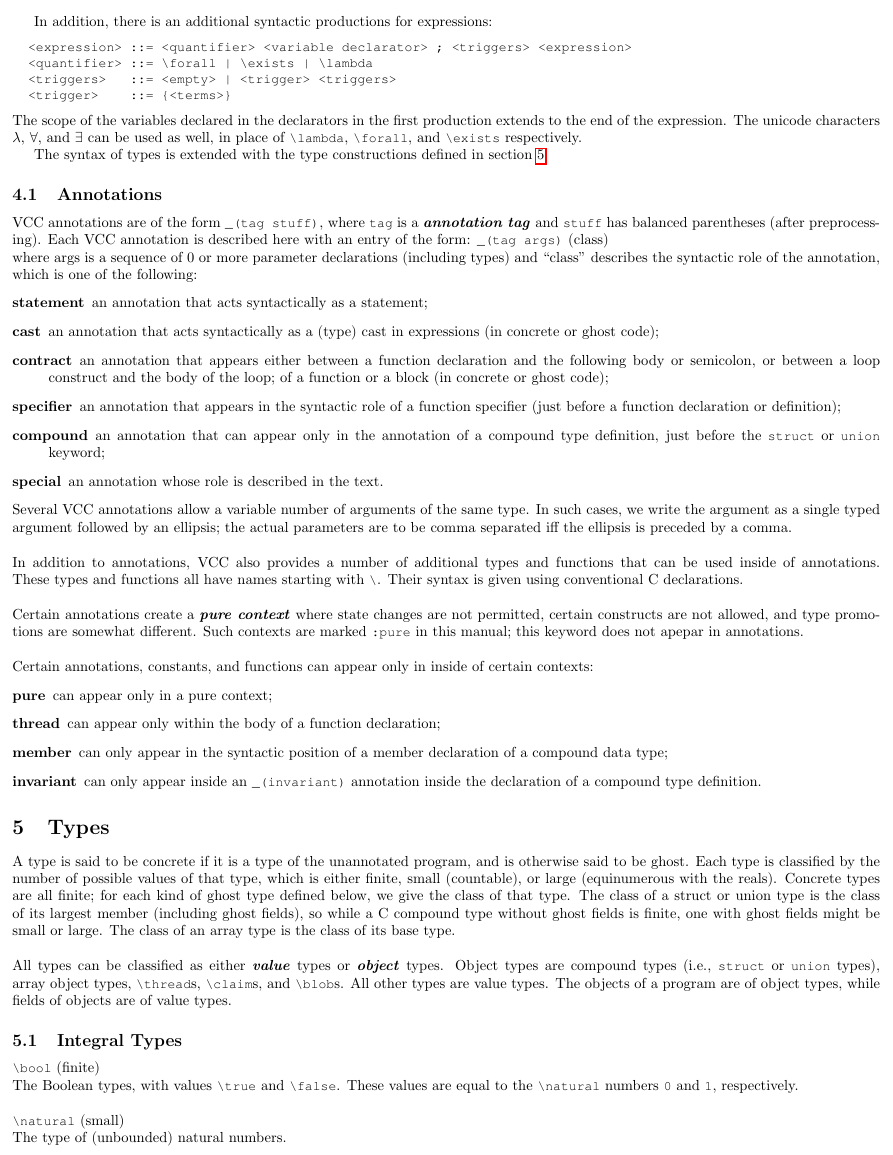 In addition, there is an additional syntactic productions for expressions:

<expression> ::= <quantifier> <variable declarator> ; <triggers> <expression>
<quantifier> ::= \forall | \exists | \lambda
<triggers> ::= <empty> | <trigger> <triggers>
<trigger> ::= {<terms>}

The scope of the variables declared in the declarators in the first production extends to the end of the expression. The unicode characters λ, ∀, and ∃ can be used as well, in place of \lambda, \forall, and \exists respectively.

The syntax of types is extended with the type constructions defined in section 5.

4.1 Annotations

VCC annotations are of the form _(tag stuff), where tag is a annotation tag and stuff has balanced parentheses (after preprocessing). Each VCC annotation is described here with an entry of the form: _(tag args) (class)
where args is a sequence of 0 or more parameter declarations (including types) and "class" describes the syntactic role of the annotation, which is one of the following:

statement an annotation that acts syntactically as a statement;

cast an annotation that acts syntactically as a (type) cast in expressions (in concrete or ghost code);

contract an annotation that appears either between a function declaration and the following body or semicolon, or between a loop construct and the body of the loop; of a function or a block (in concrete or ghost code);

specifier an annotation that appears in the syntactic role of a function specifier (just before a function declaration or definition);

compound an annotation that can appear only in the annotation of a compound type definition, just before the struct or union keyword;

special an annotation whose role is described in the text.

Several VCC annotations allow a variable number of arguments of the same type. In such cases, we write the argument as a single typed argument followed by an ellipsis; the actual parameters are to be comma separated iff the ellipsis is preceded by a comma.

In addition to annotations, VCC also provides a number of additional types and functions that can be used inside of annotations. These types and functions all have names starting with \. Their syntax is given using conventional C declarations.

Certain annotations create a pure context where state changes are not permitted, certain constructs are not allowed, and type promotions are somewhat different. Such contexts are marked :pure in this manual; this keyword does not apepar in annotations.

Certain annotations, constants, and functions can appear only in inside of certain contexts:

pure can appear only in a pure context;

thread can appear only within the body of a function declaration;

member can only appear in the syntactic position of a member declaration of a compound data type;

invariant can only appear inside an _(invariant) annotation inside the declaration of a compound type definition.

5 Types

A type is said to be concrete if it is a type of the unannotated program, and is otherwise said to be ghost. Each type is classified by the number of possible values of that type, which is either finite, small (countable), or large (equinumerous with the reals). Concrete types are all finite; for each kind of ghost type defined below, we give the class of that type. The class of a struct or union type is the class of its largest member (including ghost fields), so while a C compound type without ghost fields is finite, one with ghost fields might be small or large. The class of an array type is the class of its base type.

All types can be classified as either value types or object types. Object types are compound types (i.e., struct or union types), array object types, \threads, \claims, and \blobs. All other types are value types. The objects of a program are of object types, while fields of objects are of value types.

5.1 Integral Types

\bool (finite)
The Boolean types, with values \true and \false. These values are equal to the \natural numbers 0 and 1, respectively.

\natural (small)
The type of (unbounded) natural numbers.